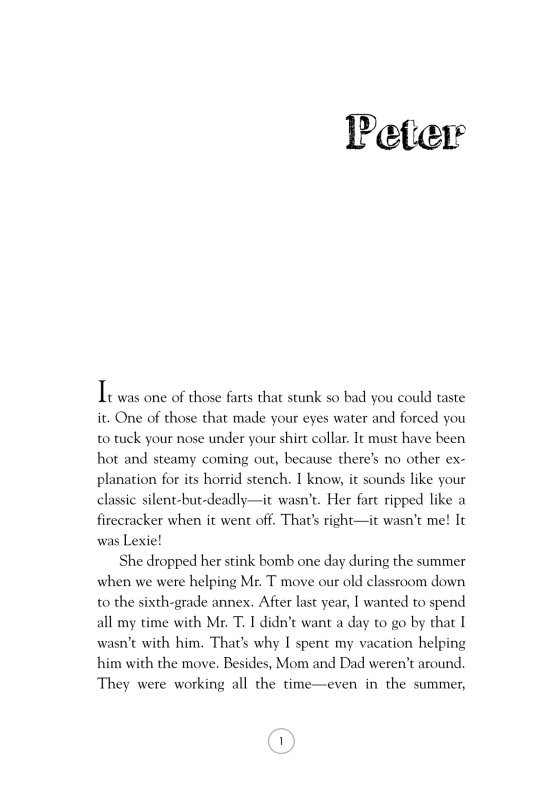 Peter

It was one of those farts that stunk so bad you could taste it. One of those that made your eyes water and forced you to tuck your nose under your shirt collar. It must have been hot and steamy coming out, because there's no other explanation for its horrid stench. I know, it sounds like your classic silent-but-deadly—it wasn't. Her fart ripped like a firecracker when it went off. That's right—it wasn't me! It was Lexie!

She dropped her stink bomb one day during the summer when we were helping Mr. T move our old classroom down to the sixth-grade annex. After last year, I wanted to spend all my time with Mr. T. I didn't want a day to go by that I wasn't with him. That's why I spent my vacation helping him with the move. Besides, Mom and Dad weren't around. They were working all the time—even in the summer,

1